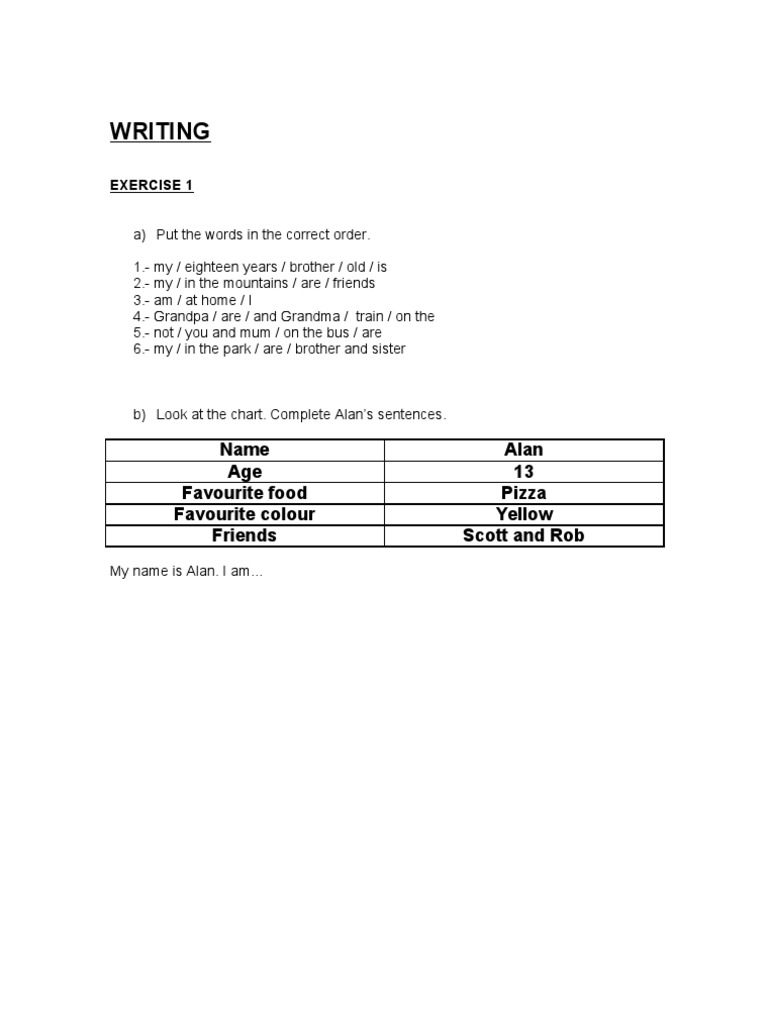 WRITING

EXERCISE 1

a) Put the words in the correct order.

1.- my / eighteen years / brother / old / is
2.- my / in the mountains / are / friends
3.- am / at home / I
4.- Grandpa / are / and Grandma / train / on the
5.- not / you and mum / on the bus / are
6.- my / in the park / are / brother and sister

b) Look at the chart. Complete Alan's sentences.

| Name | Alan |
|---|---|
| Age | 13 |
| Favourite food | Pizza |
| Favourite colour | Yellow |
| Friends | Scott and Rob |

My name is Alan. I am…